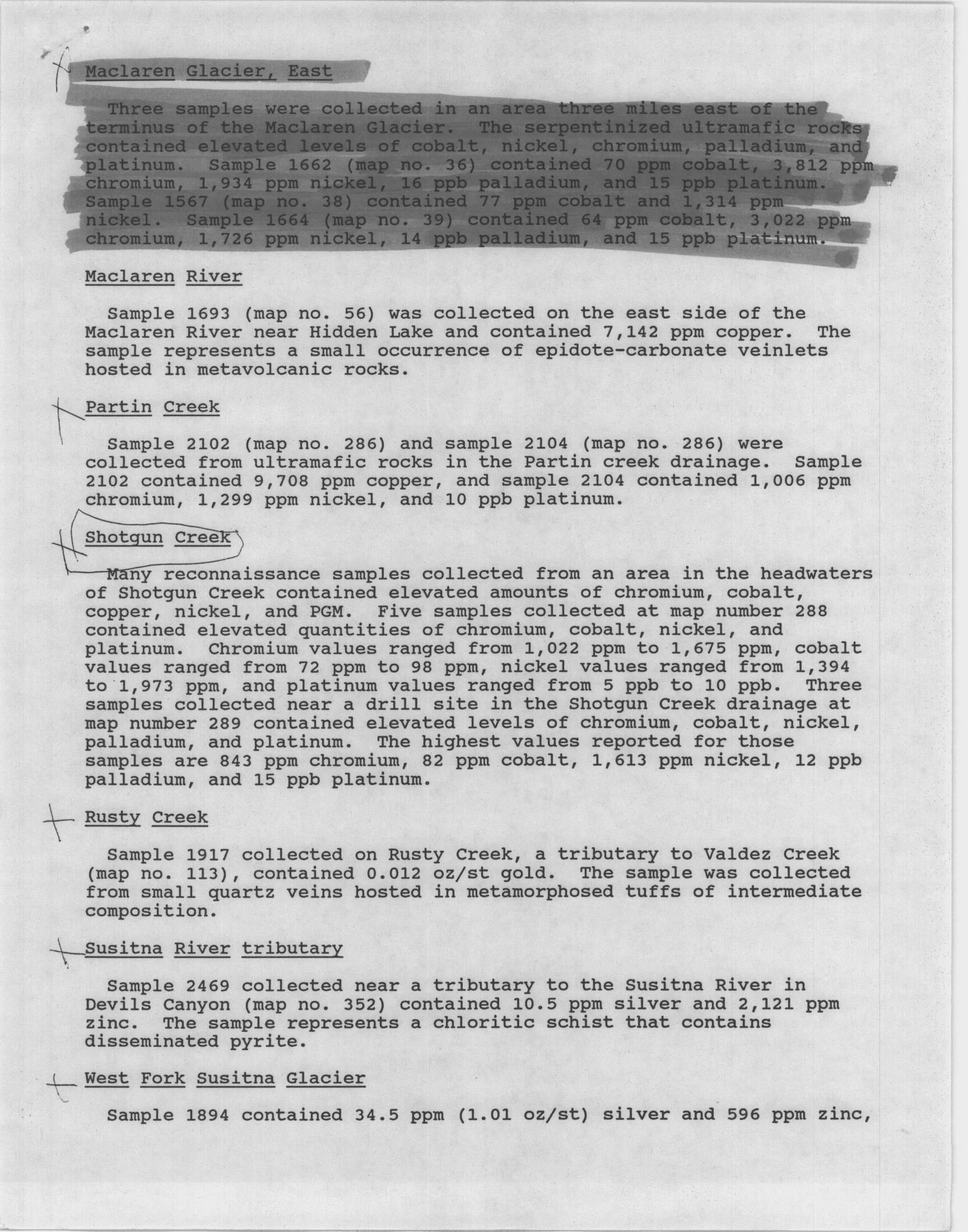 Maclaren Glacier, East

Three samples were collected in an area three miles east of the terminus of the Maclaren Glacier. The serpentinized ultramafic rocks contained elevated levels of cobalt, nickel, chromium, palladium, and platinum. Sample 1662 (map no. 36) contained 70 ppm cobalt, 3,812 ppm chromium, 1,934 ppm nickel, 16 ppb palladium, and 15 ppb platinum. Sample 1567 (map no. 38) contained 77 ppm cobalt and 1,314 ppm nickel. Sample 1664 (map no. 39) contained 64 ppm cobalt, 3,022 ppm chromium, 1,726 ppm nickel, 14 ppb palladium, and 15 ppb platinum.

Maclaren River

Sample 1693 (map no. 56) was collected on the east side of the Maclaren River near Hidden Lake and contained 7,142 ppm copper. The sample represents a small occurrence of epidote-carbonate veinlets hosted in metavolcanic rocks.

Partin Creek

Sample 2102 (map no. 286) and sample 2104 (map no. 286) were collected from ultramafic rocks in the Partin creek drainage. Sample 2102 contained 9,708 ppm copper, and sample 2104 contained 1,006 ppm chromium, 1,299 ppm nickel, and 10 ppb platinum.

Shotgun Creek

Many reconnaissance samples collected from an area in the headwaters of Shotgun Creek contained elevated amounts of chromium, cobalt, copper, nickel, and PGM. Five samples collected at map number 288 contained elevated quantities of chromium, cobalt, nickel, and platinum. Chromium values ranged from 1,022 ppm to 1,675 ppm, cobalt values ranged from 72 ppm to 98 ppm, nickel values ranged from 1,394 to 1,973 ppm, and platinum values ranged from 5 ppb to 10 ppb. Three samples collected near a drill site in the Shotgun Creek drainage at map number 289 contained elevated levels of chromium, cobalt, nickel, palladium, and platinum. The highest values reported for those samples are 843 ppm chromium, 82 ppm cobalt, 1,613 ppm nickel, 12 ppb palladium, and 15 ppb platinum.

Rusty Creek

Sample 1917 collected on Rusty Creek, a tributary to Valdez Creek (map no. 113), contained 0.012 oz/st gold. The sample was collected from small quartz veins hosted in metamorphosed tuffs of intermediate composition.

Susitna River tributary

Sample 2469 collected near a tributary to the Susitna River in Devils Canyon (map no. 352) contained 10.5 ppm silver and 2,121 ppm zinc. The sample represents a chloritic schist that contains disseminated pyrite.

West Fork Susitna Glacier

Sample 1894 contained 34.5 ppm (1.01 oz/st) silver and 596 ppm zinc,